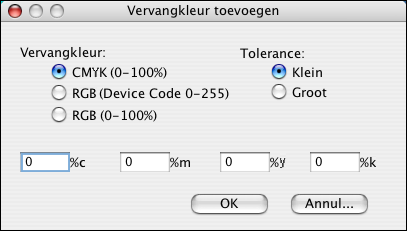 Vervangkleur toevoegen

Vervangkleur:
CMYK (0-100%)
RGB (Device Code 0-255)
RGB (0-100%)

Tolerance:
Klein
Groot

0 %c
0 %m
0 %y
0 %k

OK
Annul...